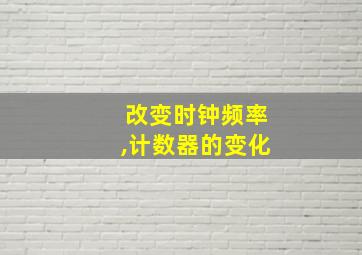 改变时钟频率
,计数器的变化